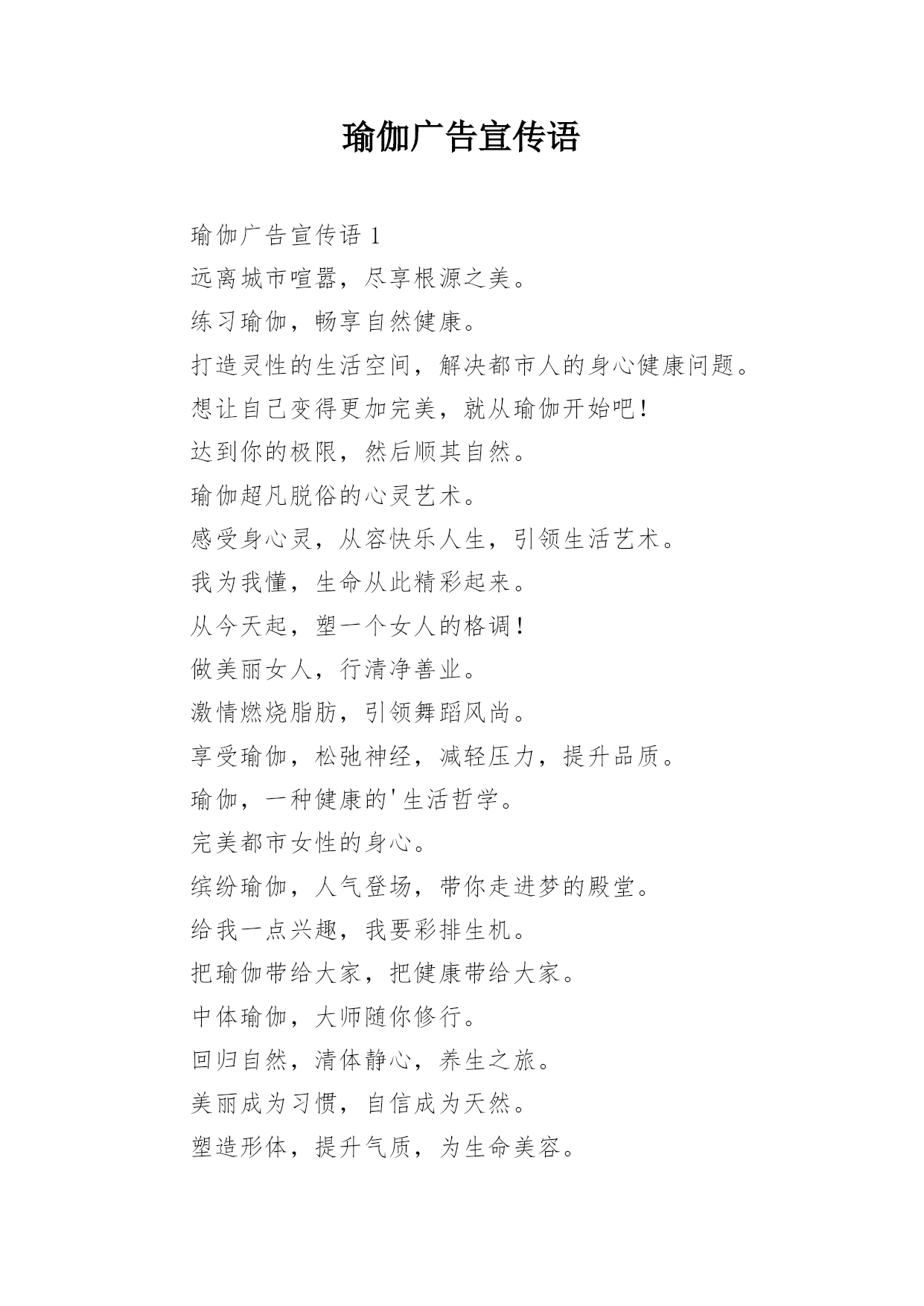 瑜伽广告宣传语

瑜伽广告宣传语 1

远离城市喧嚣，尽享根源之美。

练习瑜伽，畅享自然健康。

打造灵性的生活空间，解决都市人的身心健康问题。

想让自己变得更加完美，就从瑜伽开始吧！

达到你的极限，然后顺其自然。

瑜伽超凡脱俗的心灵艺术。

感受身心灵，从容快乐人生，引领生活艺术。

我为我懂，生命从此精彩起来。

从今天起，塑一个女人的格调！

做美丽女人，行清净善业。

激情燃烧脂肪，引领舞蹈风尚。

享受瑜伽，松弛神经，减轻压力，提升品质。

瑜伽，一种健康的'生活哲学。

完美都市女性的身心。

缤纷瑜伽，人气登场，带你走进梦的殿堂。

给我一点兴趣，我要彩排生机。

把瑜伽带给大家，把健康带给大家。

中体瑜伽，大师随你修行。

回归自然，清体静心，养生之旅。

美丽成为习惯，自信成为天然。

塑造形体，提升气质，为生命美容。